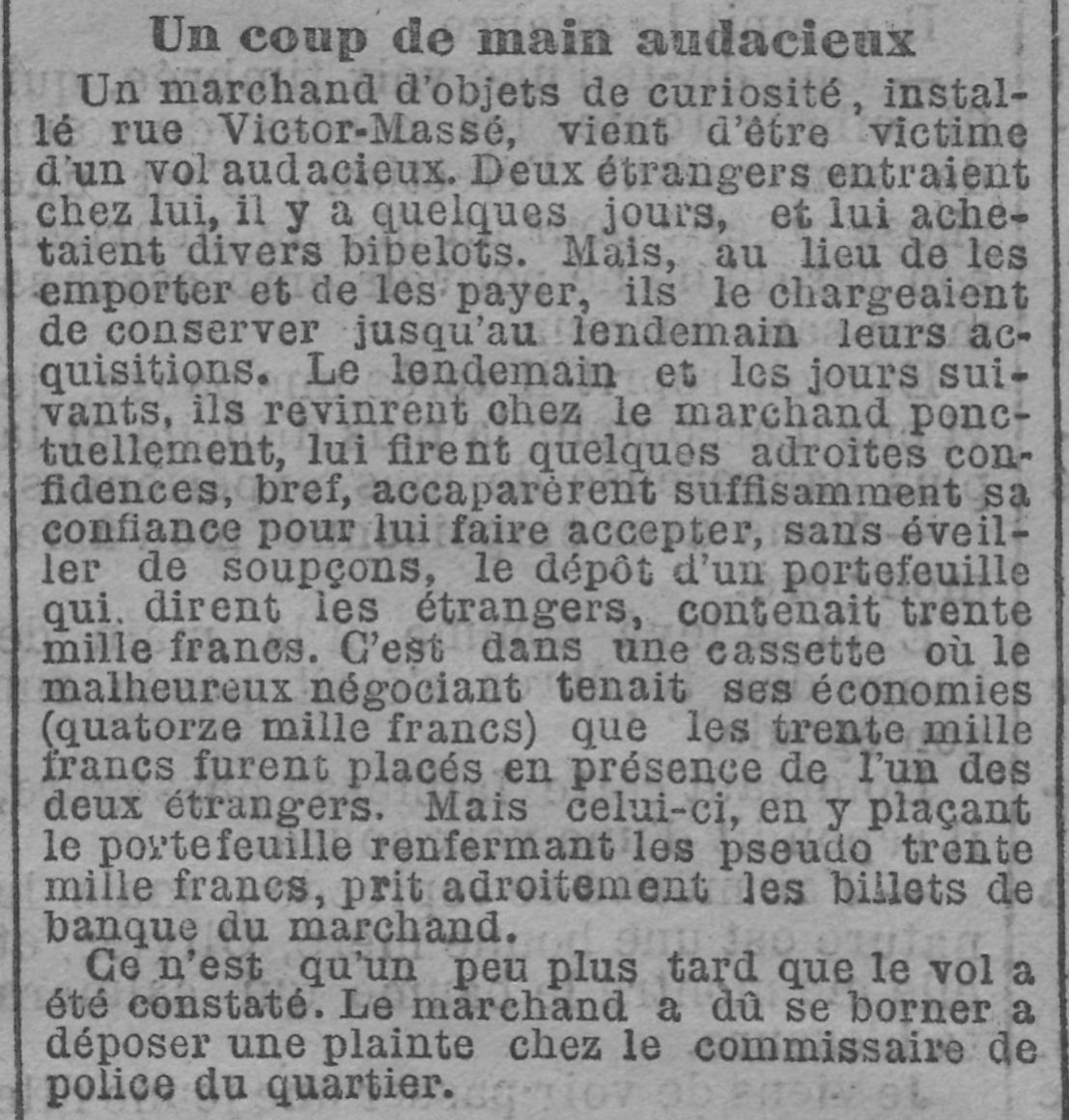 Un coup de main audacieux

Un marchand d'objets de curiosité, installé rue Victor-Massé, vient d'être victime d'un vol audacieux. Deux étrangers entraient chez lui, il y a quelques jours, et lui achetaient divers bibelots. Mais, au lieu de les emporter et de les payer, ils le chargeaient de conserver jusqu'au lendemain leurs acquisitions. Le lendemain et les jours suivants, ils revinrent chez le marchand ponctuellement, lui firent quelques adroites confidences, bref, accaparèrent suffisamment sa confiance pour lui faire accepter, sans éveiller de soupçons, le dépôt d'un portefeuille qui, dirent les étrangers, contenait trente mille francs. C'est dans une cassette où le malheureux négociant tenait ses économies (quatorze mille francs) que les trente mille francs furent placés en présence de l'un des deux étrangers. Mais celui-ci, en y plaçant le portefeuille renfermant les pseudo trente mille francs, prit adroitement les billets de banque du marchand.

Ce n'est qu'un peu plus tard que le vol a été constaté. Le marchand a dû se borner a déposer une plainte chez le commissaire de police du quartier.